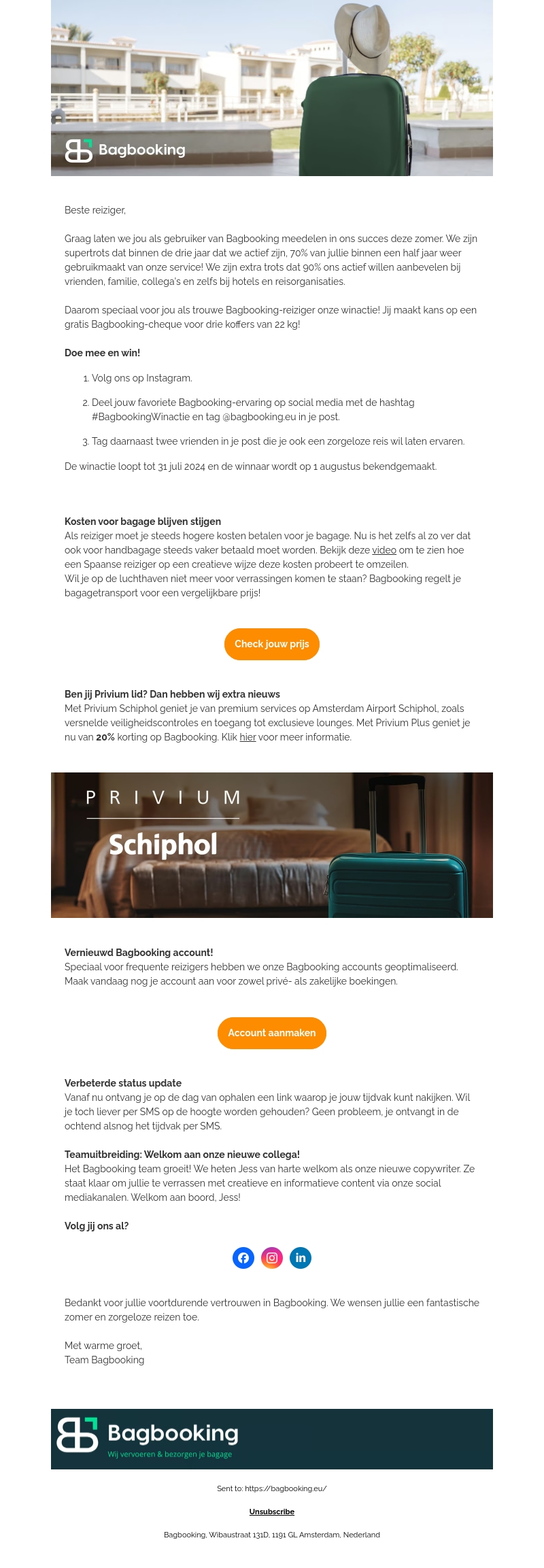 Bagbooking

Beste reiziger,

Graag laten we jou als gebruiker van Bagbooking meedelen in ons succes deze zomer. We zijn supertrots dat binnen de drie jaar dat we actief zijn, 70% van jullie binnen een half jaar weer gebruikmaakt van onze service! We zijn extra trots dat 90% ons actief willen aanbevelen bij vrienden, familie, collega's en zelfs bij hotels en reisorganisaties.

Daarom speciaal voor jou als trouwe Bagbooking-reiziger onze winactie! Jij maakt kans op een gratis Bagbooking-cheque voor drie koffers van 22 kg!

Doe mee en win!

1. Volg ons op Instagram.
2. Deel jouw favoriete Bagbooking-ervaring op social media met de hashtag #BagbookingWinactie en tag @bagbooking.eu in je post.
3. Tag daarnaast twee vrienden in je post die je ook een zorgeloze reis wil laten ervaren.

De winactie loopt tot 31 juli 2024 en de winnaar wordt op 1 augustus bekendgemaakt.

Kosten voor bagage blijven stijgen
Als reiziger moet je steeds hogere kosten betalen voor je bagage. Nu is het zelfs al zo ver dat ook voor handbagage steeds vaker betaald moet worden. Bekijk deze video om te zien hoe een Spaanse reiziger op een creatieve wijze deze kosten probeert te omzeilen.
Wil je op de luchthaven niet meer voor verrassingen komen te staan? Bagbooking regelt je bagagetransport voor een vergelijkbare prijs!

Check jouw prijs

Ben jij Privium lid? Dan hebben wij extra nieuws
Met Privium Schiphol geniet je van premium services op Amsterdam Airport Schiphol, zoals versnelde veiligheidscontroles en toegang tot exclusieve lounges. Met Privium Plus geniet je nu van 20% korting op Bagbooking. Klik hier voor meer informatie.

PRIVIUM
Schiphol

Vernieuwd Bagbooking account!
Speciaal voor frequente reizigers hebben we onze Bagbooking accounts geoptimaliseerd. Maak vandaag nog je account aan voor zowel privé- als zakelijke boekingen.

Account aanmaken

Verbeterde status update
Vanaf nu ontvang je op de dag van ophalen een link waarop je jouw tijdvak kunt nakijken. Wil je toch liever per SMS op de hoogte worden gehouden? Geen probleem, je ontvangt in de ochtend alsnog het tijdvak per SMS.

Teamuitbreiding: Welkom aan onze nieuwe collega!
Het Bagbooking team groeit! We heten Jess van harte welkom als onze nieuwe copywriter. Ze staat klaar om jullie te verrassen met creatieve en informatieve content via onze social mediakanalen. Welkom aan boord, Jess!

Volg jij ons al?

Bedankt voor jullie voortdurende vertrouwen in Bagbooking. We wensen jullie een fantastische zomer en zorgeloze reizen toe.

Met warme groet,
Team Bagbooking

Bagbooking
Wij vervoeren & bezorgen je bagage

Sent to: https://bagbooking.eu/

Unsubscribe

Bagbooking, Wibaustraat 131D, 1191 GL Amsterdam, Nederland